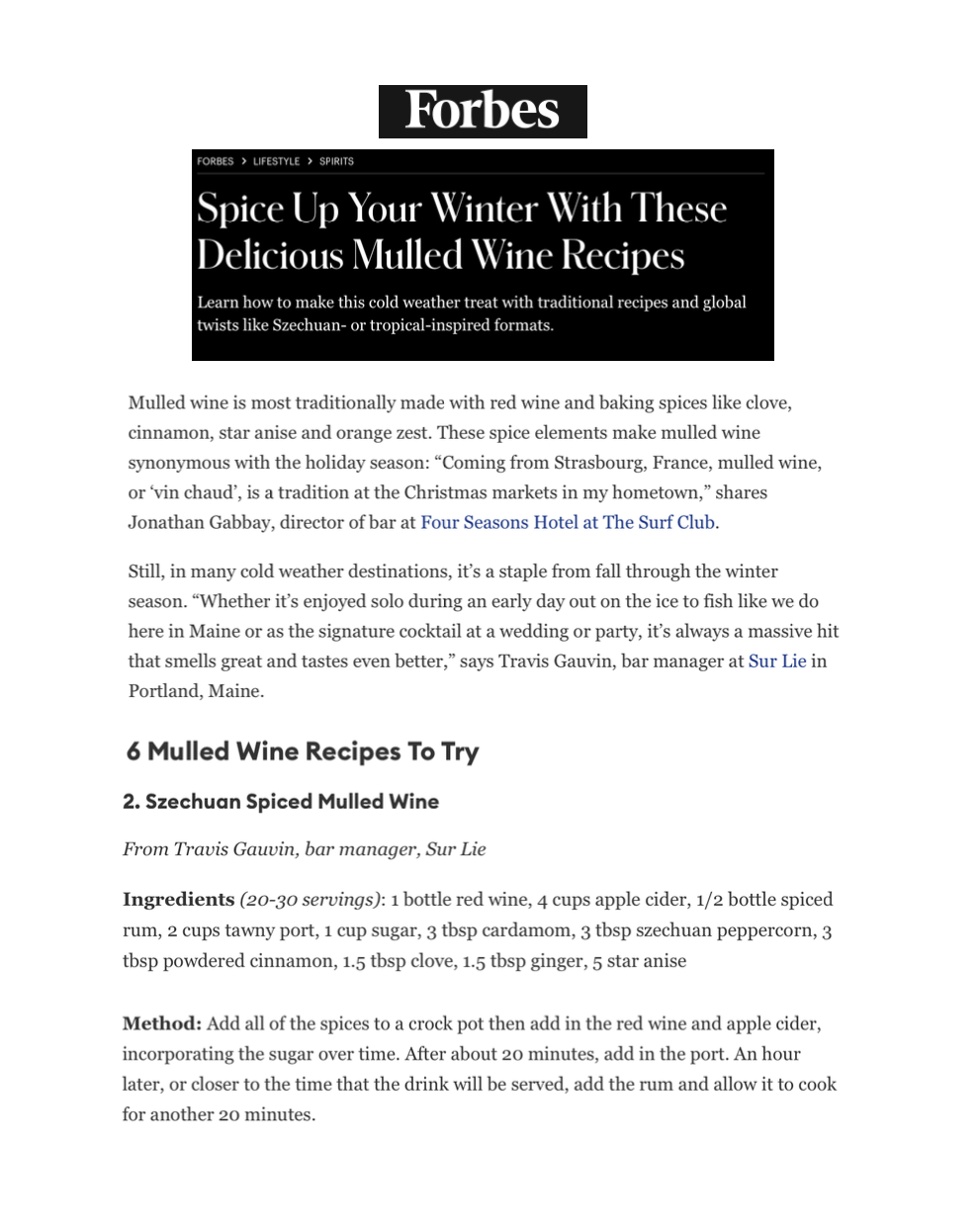 Forbes

FORBES > LIFESTYLE > SPIRITS

Spice Up Your Winter With These Delicious Mulled Wine Recipes

Learn how to make this cold weather treat with traditional recipes and global twists like Szechuan- or tropical-inspired formats.

Mulled wine is most traditionally made with red wine and baking spices like clove, cinnamon, star anise and orange zest. These spice elements make mulled wine synonymous with the holiday season: “Coming from Strasbourg, France, mulled wine, or ‘vin chaud’, is a tradition at the Christmas markets in my hometown,” shares Jonathan Gabbay, director of bar at Four Seasons Hotel at The Surf Club.

Still, in many cold weather destinations, it’s a staple from fall through the winter season. “Whether it’s enjoyed solo during an early day out on the ice to fish like we do here in Maine or as the signature cocktail at a wedding or party, it’s always a massive hit that smells great and tastes even better,” says Travis Gauvin, bar manager at Sur Lie in Portland, Maine.

6 Mulled Wine Recipes To Try

2. Szechuan Spiced Mulled Wine

From Travis Gauvin, bar manager, Sur Lie

Ingredients (20-30 servings): 1 bottle red wine, 4 cups apple cider, 1/2 bottle spiced rum, 2 cups tawny port, 1 cup sugar, 3 tbsp cardamom, 3 tbsp szechuan peppercorn, 3 tbsp powdered cinnamon, 1.5 tbsp clove, 1.5 tbsp ginger, 5 star anise

Method: Add all of the spices to a crock pot then add in the red wine and apple cider, incorporating the sugar over time. After about 20 minutes, add in the port. An hour later, or closer to the time that the drink will be served, add the rum and allow it to cook for another 20 minutes.